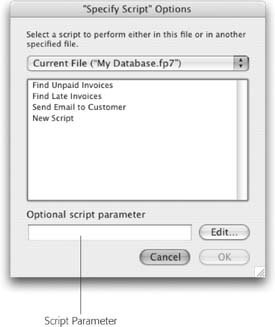 "Specify Script" Options

Select a script to perform either in this file or in another specified file.

Current File ("My Database.fp7")

Find Unpaid Invoices
Find Late Invoices
Send Email to Customer
New Script

Optional script parameter

Edit...

Cancel

OK

Script Parameter